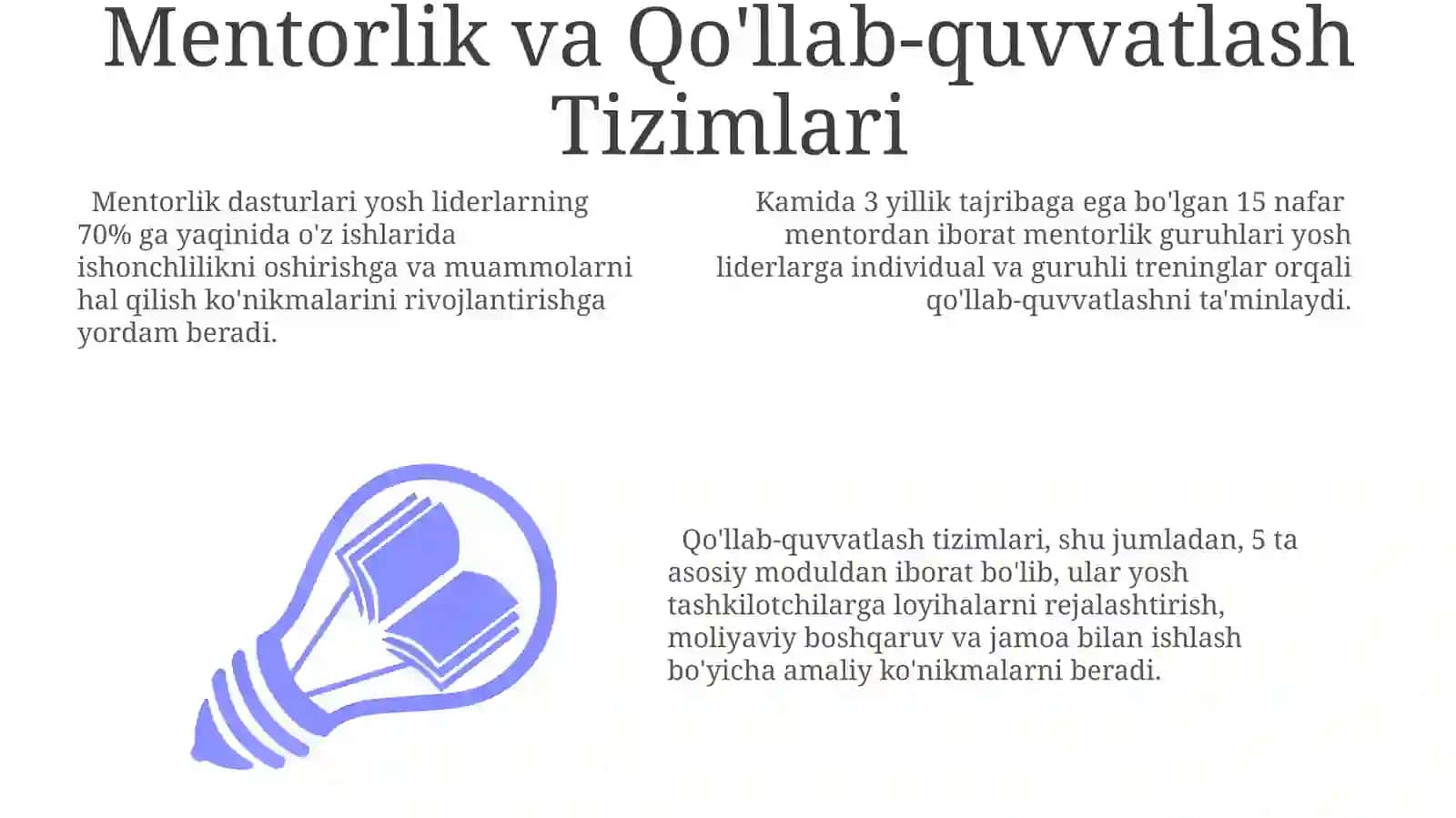 Mentorlik va Qo'llab-quvvatlash Tizimlari

Mentorlik dasturlari yosh liderlarning 70% ga yaqinida o'z ishlarida ishonchlilikni oshirishga va muammolarni hal qilish ko'nikmalarini rivojlantirishga yordam beradi.

Kamida 3 yillik tajribaga ega bo'lgan 15 nafar mentordan iborat mentorlik guruhlari yosh liderlarga individual va guruhli treninglar orqali qo'llab-quvvatlashni ta'minlaydi.

Qo'llab-quvvatlash tizimlari, shu jumladan, 5 ta asosiy moduldan iborat bo'lib, ular yosh tashkilotchilarga loyihalarni rejalashtirish, moliyaviy boshqaruv va jamoa bilan ishlash bo'yicha amaliy ko'nikmalarni beradi.